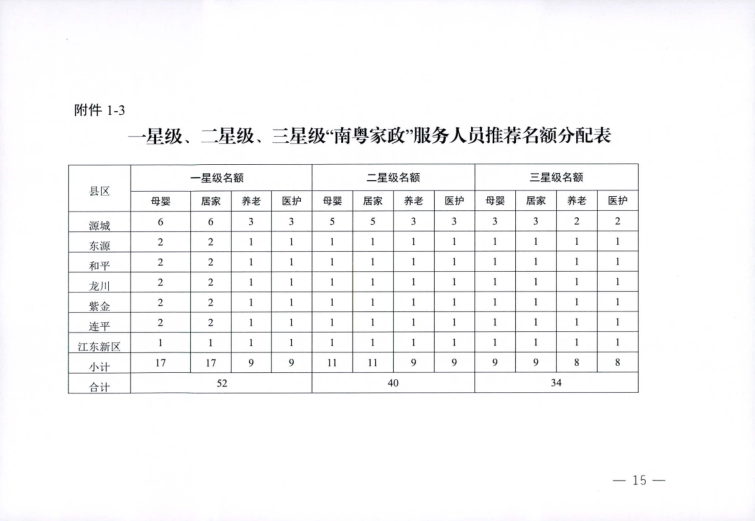 附件 1-3

一星级、二星级、三星级“南粤家政”服务人员推荐名额分配表

| 县区 | 一星级名额 | | | | 二星级名额 | | | | 三星级名额 | | | |
|---|---|---|---|---|---|---|---|---|---|---|---|---|
| | 母婴 | 居家 | 养老 | 医护 | 母婴 | 居家 | 养老 | 医护 | 母婴 | 居家 | 养老 | 医护 |
| 源城 | 6 | 6 | 3 | 3 | 5 | 5 | 3 | 3 | 3 | 3 | 2 | 2 |
| 东源 | 2 | 2 | 1 | 1 | 1 | 1 | 1 | 1 | 1 | 1 | 1 | 1 |
| 和平 | 2 | 2 | 1 | 1 | 1 | 1 | 1 | 1 | 1 | 1 | 1 | 1 |
| 龙川 | 2 | 2 | 1 | 1 | 1 | 1 | 1 | 1 | 1 | 1 | 1 | 1 |
| 紫金 | 2 | 2 | 1 | 1 | 1 | 1 | 1 | 1 | 1 | 1 | 1 | 1 |
| 连平 | 2 | 2 | 1 | 1 | 1 | 1 | 1 | 1 | 1 | 1 | 1 | 1 |
| 江东新区 | 1 | 1 | 1 | 1 | 1 | 1 | 1 | 1 | 1 | 1 | 1 | 1 |
| 小计 | 17 | 17 | 9 | 9 | 11 | 11 | 9 | 9 | 9 | 9 | 8 | 8 |
| 合计 | 52 | | | | 40 | | | | 34 | | | |

— 15 —